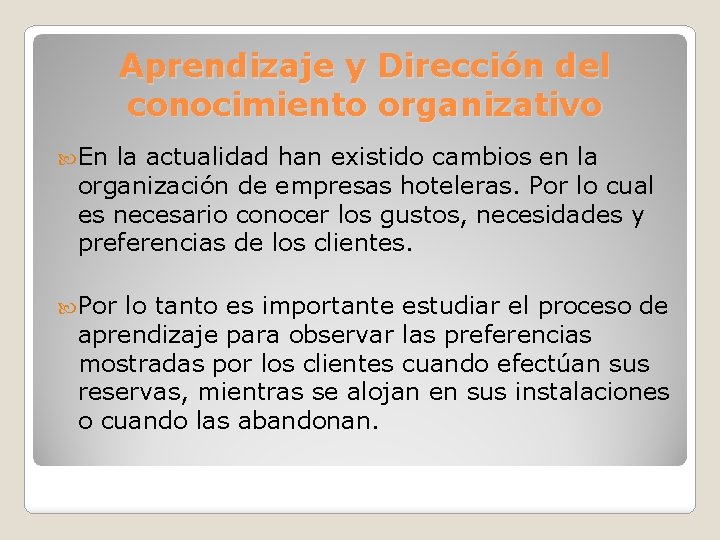 Aprendizaje y Dirección del conocimiento organizativo

En la actualidad han existido cambios en la organización de empresas hoteleras. Por lo cual es necesario conocer los gustos, necesidades y preferencias de los clientes.

Por lo tanto es importante estudiar el proceso de aprendizaje para observar las preferencias mostradas por los clientes cuando efectúan sus reservas, mientras se alojan en sus instalaciones o cuando las abandonan.